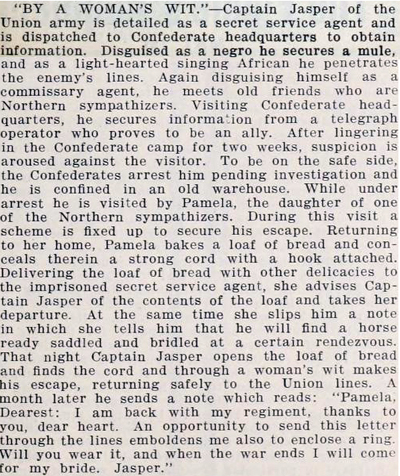 "BY A WOMAN'S WIT."—Captain Jasper of the Union army is detailed as a secret service agent and is dispatched to Confederate headquarters to obtain information. Disguised as a negro he secures a mule, and as a light-hearted singing African he penetrates the enemy's lines. Again disguising himself as a commissary agent, he meets old friends who are Northern sympathizers. Visiting Confederate headquarters, he secures information from a telegraph operator who proves to be an ally. After lingering in the Confederate camp for two weeks, suspicion is aroused against the visitor. To be on the safe side, the Confederates arrest him pending investigation and he is confined in an old warehouse. While under arrest he is visited by Pamela, the daughter of one of the Northern sympathizers. During this visit a scheme is fixed up to secure his escape. Returning to her home, Pamela bakes a loaf of bread and conceals therein a strong cord with a hook attached. Delivering the loaf of bread with other delicacies to the imprisoned secret service agent, she advises Captain Jasper of the contents of the loaf and takes her departure. At the same time she slips him a note in which she tells him that he will find a horse ready saddled and bridled at a certain rendezvous. That night Captain Jasper opens the loaf of bread and finds the cord and through a woman's wit makes his escape, returning safely to the Union lines. A month later he sends a note which reads: "Pamela, Dearest: I am back with my regiment, thanks to you, dear heart. An opportunity to send this letter through the lines emboldens me also to enclose a ring. Will you wear it, and when the war ends I will come for my bride. Jasper."